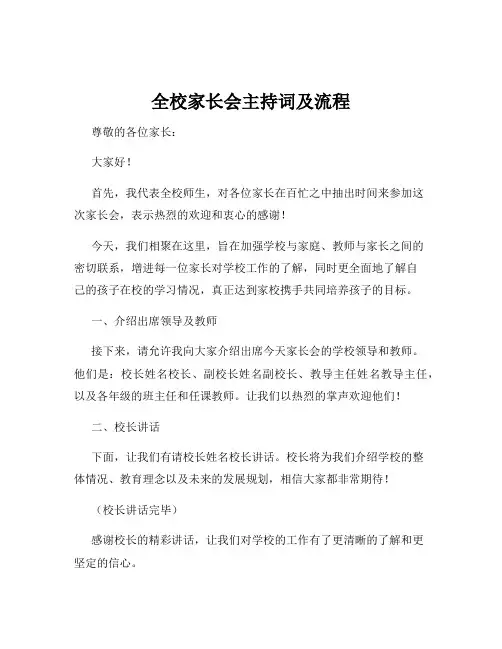 全校家长会主持词及流程

尊敬的各位家长：

大家好！

首先，我代表全校师生，对各位家长在百忙之中抽出时间来参加这次家长会，表示热烈的欢迎和衷心的感谢！

今天，我们相聚在这里，旨在加强学校与家庭、教师与家长之间的密切联系，增进每一位家长对学校工作的了解，同时更全面地了解自己的孩子在校的学习情况，真正达到家校携手共同培养孩子的目标。

一、介绍出席领导及教师

接下来，请允许我向大家介绍出席今天家长会的学校领导和教师。他们是：校长姓名校长、副校长姓名副校长、教导主任姓名教导主任，以及各年级的班主任和任课教师。让我们以热烈的掌声欢迎他们！

二、校长讲话

下面，让我们有请校长姓名校长讲话。校长将为我们介绍学校的整体情况、教育理念以及未来的发展规划，相信大家都非常期待！

（校长讲话完毕）

感谢校长的精彩讲话，让我们对学校的工作有了更清晰的了解和更坚定的信心。